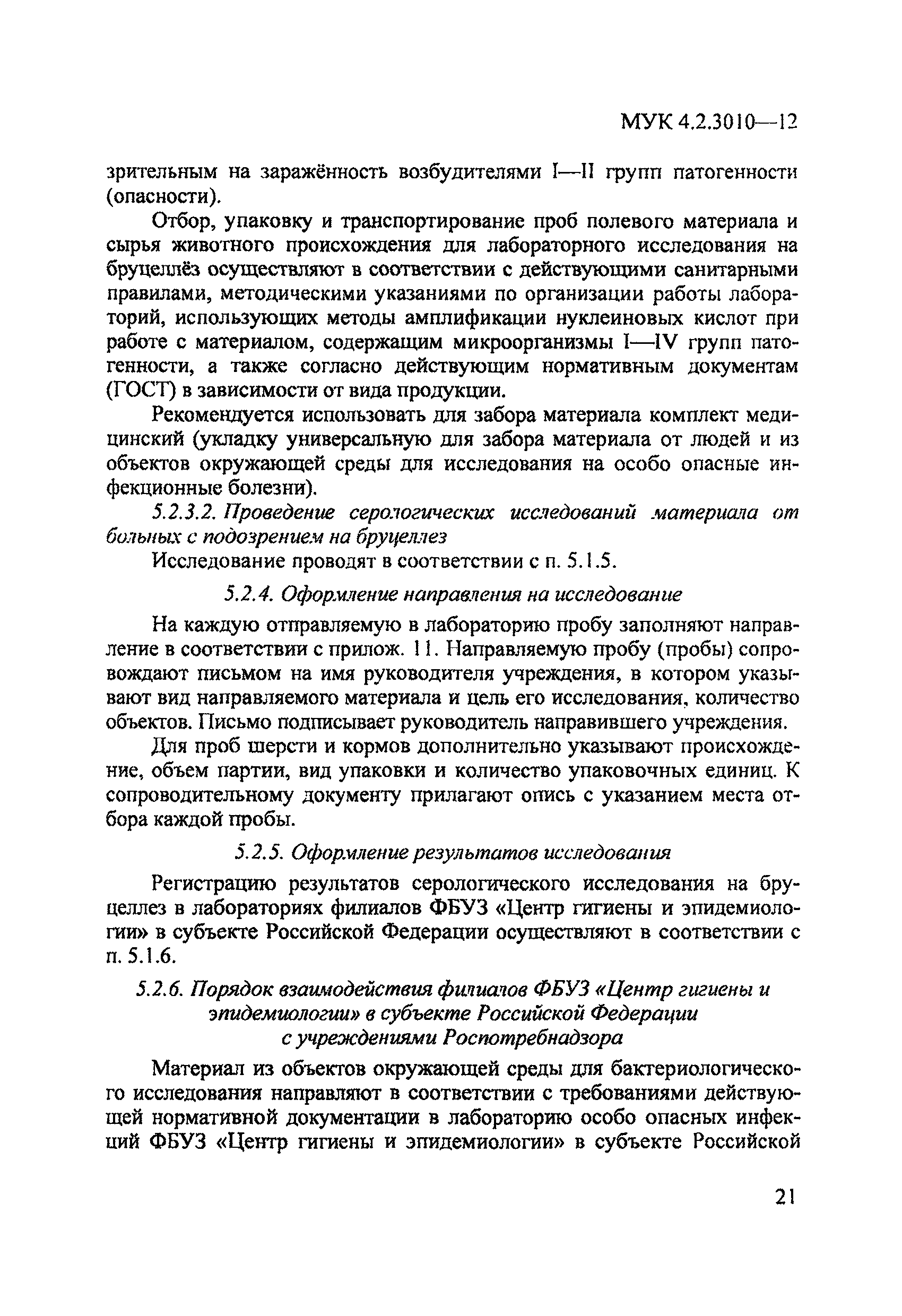 МУК 4.2.3010—12

зрительным на заражённость возбудителями I—II групп патогенности (опасности).

Отбор, упаковку и транспортирование проб полевого материала и сырья животного происхождения для лабораторного исследования на бруцеллёз осуществляют в соответствии с действующими санитарными правилами, методическими указаниями по организации работы лабораторий, использующих методы амплификации нуклеиновых кислот при работе с материалом, содержащим микроорганизмы I—IV групп патогенности, а также согласно действующим нормативным документам (ГОСТ) в зависимости от вида продукции.

Рекомендуется использовать для забора материала комплект медицинский (укладку универсальную для забора материала от людей и из объектов окружающей среды для исследования на особо опасные инфекционные болезни).

5.2.3.2. Проведение серологических исследований материала от больных с подозрением на бруцеллез

Исследование проводят в соответствии с п. 5.1.5.

5.2.4. Оформление направления на исследование

На каждую отправляемую в лабораторию пробу заполняют направление в соответствии с прилож. 11. Направляемую пробу (пробы) сопровождают письмом на имя руководителя учреждения, в котором указывают вид направляемого материала и цель его исследования, количество объектов. Письмо подписывает руководитель направившего учреждения.

Для проб шерсти и кормов дополнительно указывают происхождение, объем партии, вид упаковки и количество упаковочных единиц. К сопроводительному документу прилагают опись с указанием места отбора каждой пробы.

5.2.5. Оформление результатов исследования

Регистрацию результатов серологического исследования на бруцеллез в лабораториях филиалов ФБУЗ «Центр гигиены и эпидемиологии» в субъекте Российской Федерации осуществляют в соответствии с п. 5.1.6.

5.2.6. Порядок взаимодействия филиалов ФБУЗ «Центр гигиены и эпидемиологии» в субъекте Российской Федерации с учреждениями Роспотребнадзора

Материал из объектов окружающей среды для бактериологического исследования направляют в соответствии с требованиями действующей нормативной документации в лабораторию особо опасных инфекций ФБУЗ «Центр гигиены и эпидемиологии» в субъекте Российской

21